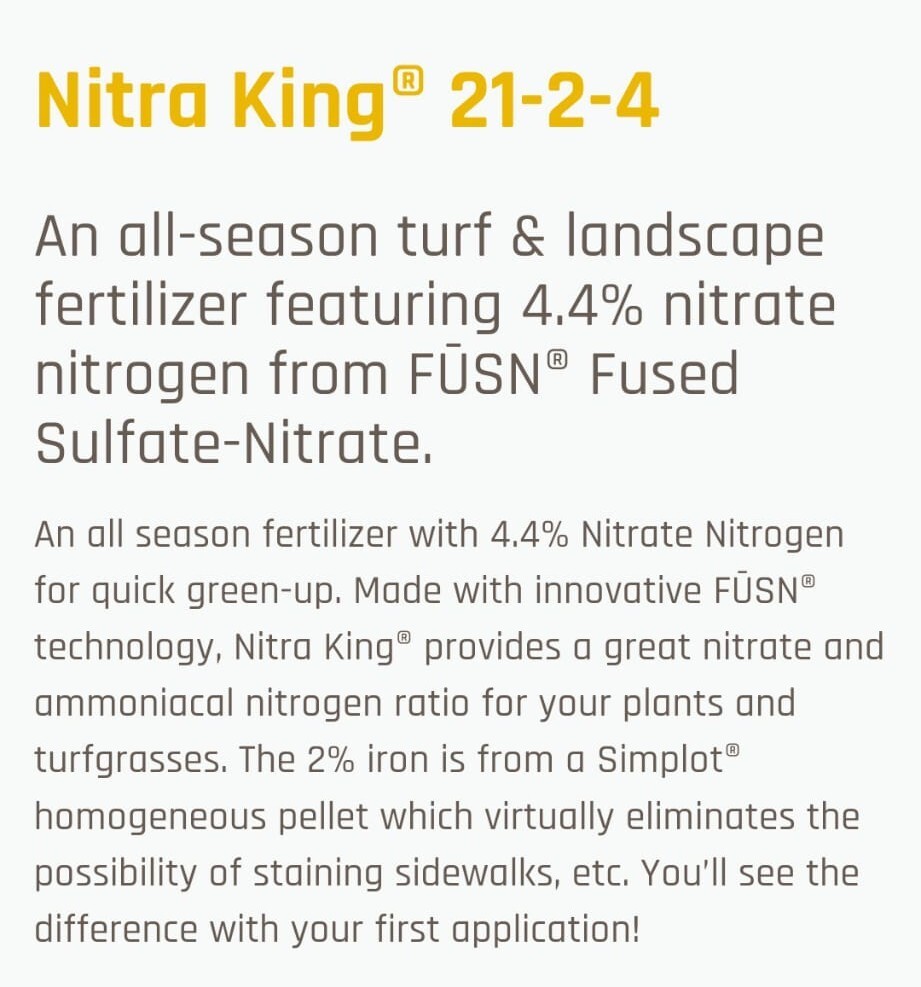 Nitra King® 21-2-4

An all-season turf & landscape fertilizer featuring 4.4% nitrate nitrogen from FŪSN® Fused Sulfate-Nitrate.

An all season fertilizer with 4.4% Nitrate Nitrogen for quick green-up. Made with innovative FŪSN® technology, Nitra King® provides a great nitrate and ammoniacal nitrogen ratio for your plants and turfgrasses. The 2% iron is from a Simplot® homogeneous pellet which virtually eliminates the possibility of staining sidewalks, etc. You'll see the difference with your first application!